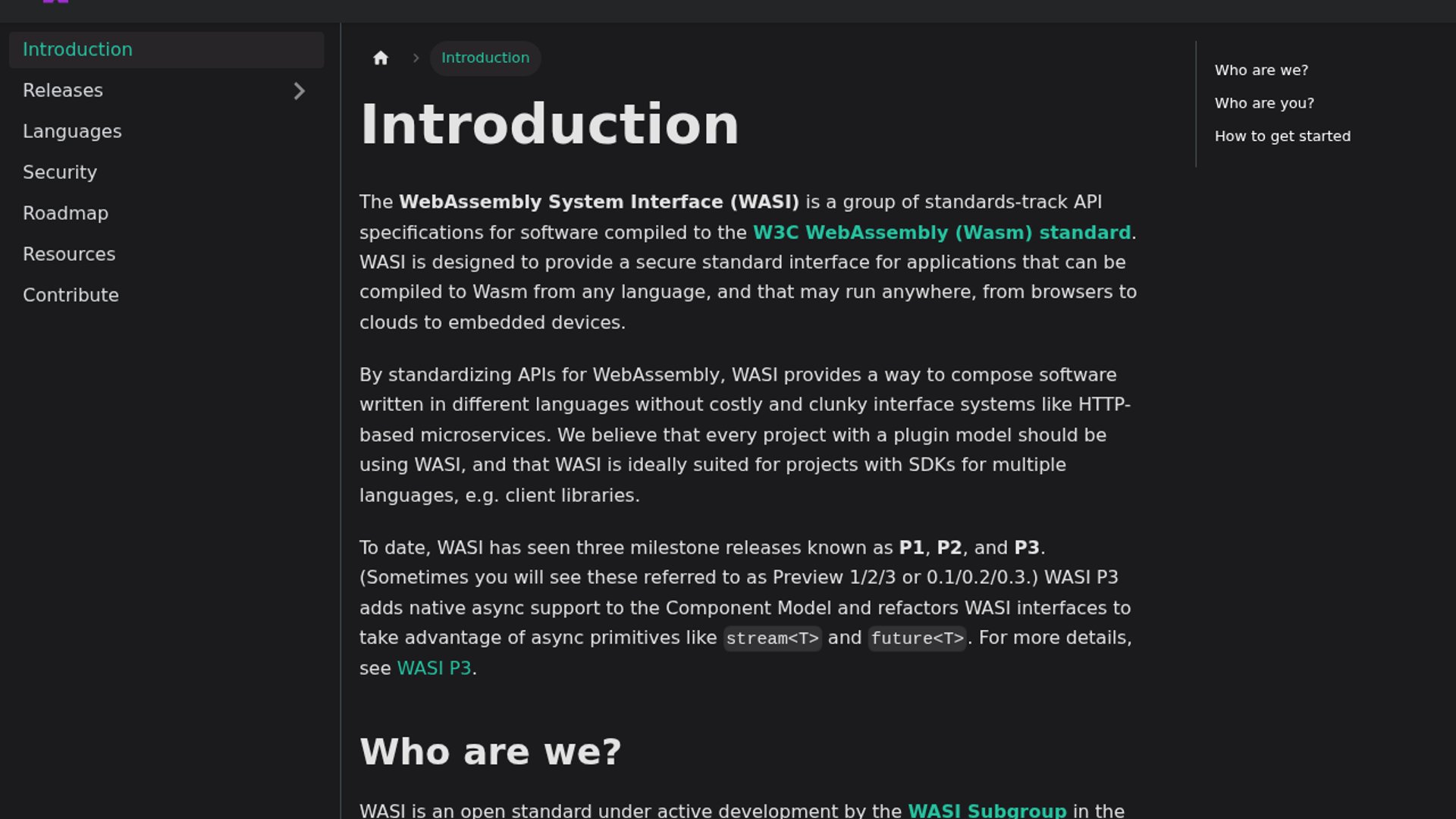 Introduction
Releases
Languages
Security
Roadmap
Resources
Contribute

Introduction

Introduction

The WebAssembly System Interface (WASI) is a group of standards-track API specifications for software compiled to the W3C WebAssembly (Wasm) standard. WASI is designed to provide a secure standard interface for applications that can be compiled to Wasm from any language, and that may run anywhere, from browsers to clouds to embedded devices.

By standardizing APIs for WebAssembly, WASI provides a way to compose software written in different languages without costly and clunky interface systems like HTTP-based microservices. We believe that every project with a plugin model should be using WASI, and that WASI is ideally suited for projects with SDKs for multiple languages, e.g. client libraries.

To date, WASI has seen three milestone releases known as P1, P2, and P3. (Sometimes you will see these referred to as Preview 1/2/3 or 0.1/0.2/0.3.) WASI P3 adds native async support to the Component Model and refactors WASI interfaces to take advantage of async primitives like stream<T> and future<T>. For more details, see WASI P3.

Who are we?

WASI is an open standard under active development by the WASI Subgroup in the

Who are we?
Who are you?
How to get started